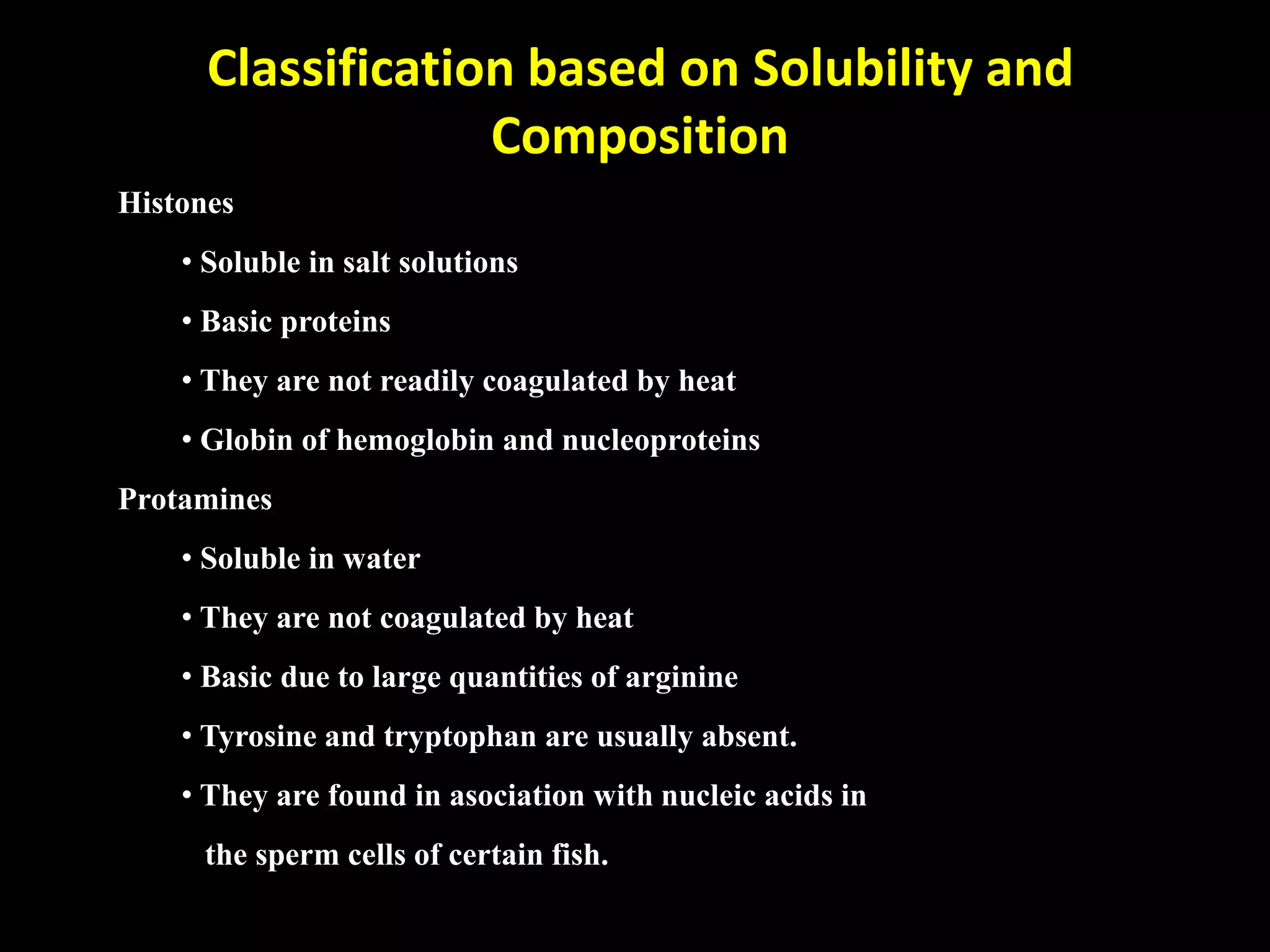 Classification based on Solubility and Composition

Histones

• Soluble in salt solutions

• Basic proteins

• They are not readily coagulated by heat

• Globin of hemoglobin and nucleoproteins

Protamines

• Soluble in water

• They are not coagulated by heat

• Basic due to large quantities of arginine

• Tyrosine and tryptophan are usually absent.

• They are found in asociation with nucleic acids in the sperm cells of certain fish.